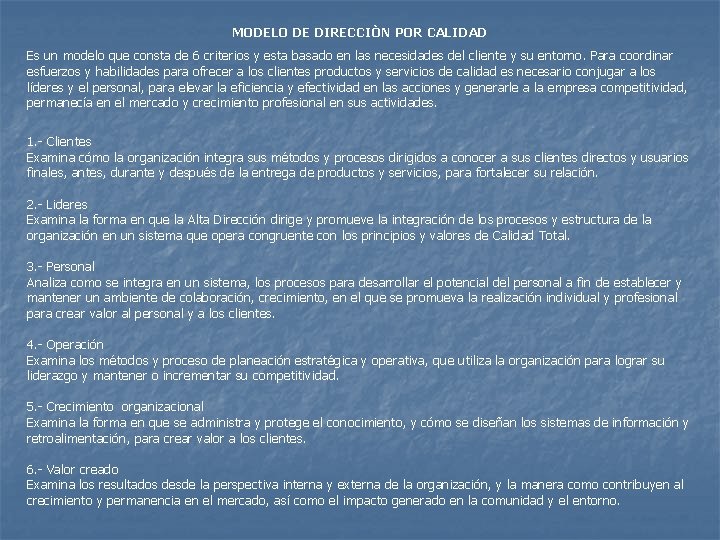 MODELO DE DIRECCIÒN POR CALIDAD

Es un modelo que consta de 6 criterios y esta basado en las necesidades del cliente y su entorno. Para coordinar esfuerzos y habilidades para ofrecer a los clientes productos y servicios de calidad es necesario conjugar a los líderes y el personal, para elevar la eficiencia y efectividad en las acciones y generarle a la empresa competitividad, permanecía en el mercado y crecimiento profesional en sus actividades.

1.- Clientes
Examina cómo la organización integra sus métodos y procesos dirigidos a conocer a sus clientes directos y usuarios finales, antes, durante y después de la entrega de productos y servicios, para fortalecer su relación.

2.- Lideres
Examina la forma en que la Alta Dirección dirige y promueve la integración de los procesos y estructura de la organización en un sistema que opera congruente con los principios y valores de Calidad Total.

3.- Personal
Analiza como se integra en un sistema, los procesos para desarrollar el potencial del personal a fin de establecer y mantener un ambiente de colaboración, crecimiento, en el que se promueva la realización individual y profesional para crear valor al personal y a los clientes.

4.- Operación
Examina los métodos y proceso de planeación estratégica y operativa, que utiliza la organización para lograr su liderazgo y mantener o incrementar su competitividad.

5.- Crecimiento organizacional
Examina la forma en que se administra y protege el conocimiento, y cómo se diseñan los sistemas de información y retroalimentación, para crear valor a los clientes.

6.- Valor creado
Examina los resultados desde la perspectiva interna y externa de la organización, y la manera como contribuyen al crecimiento y permanencia en el mercado, así como el impacto generado en la comunidad y el entorno.